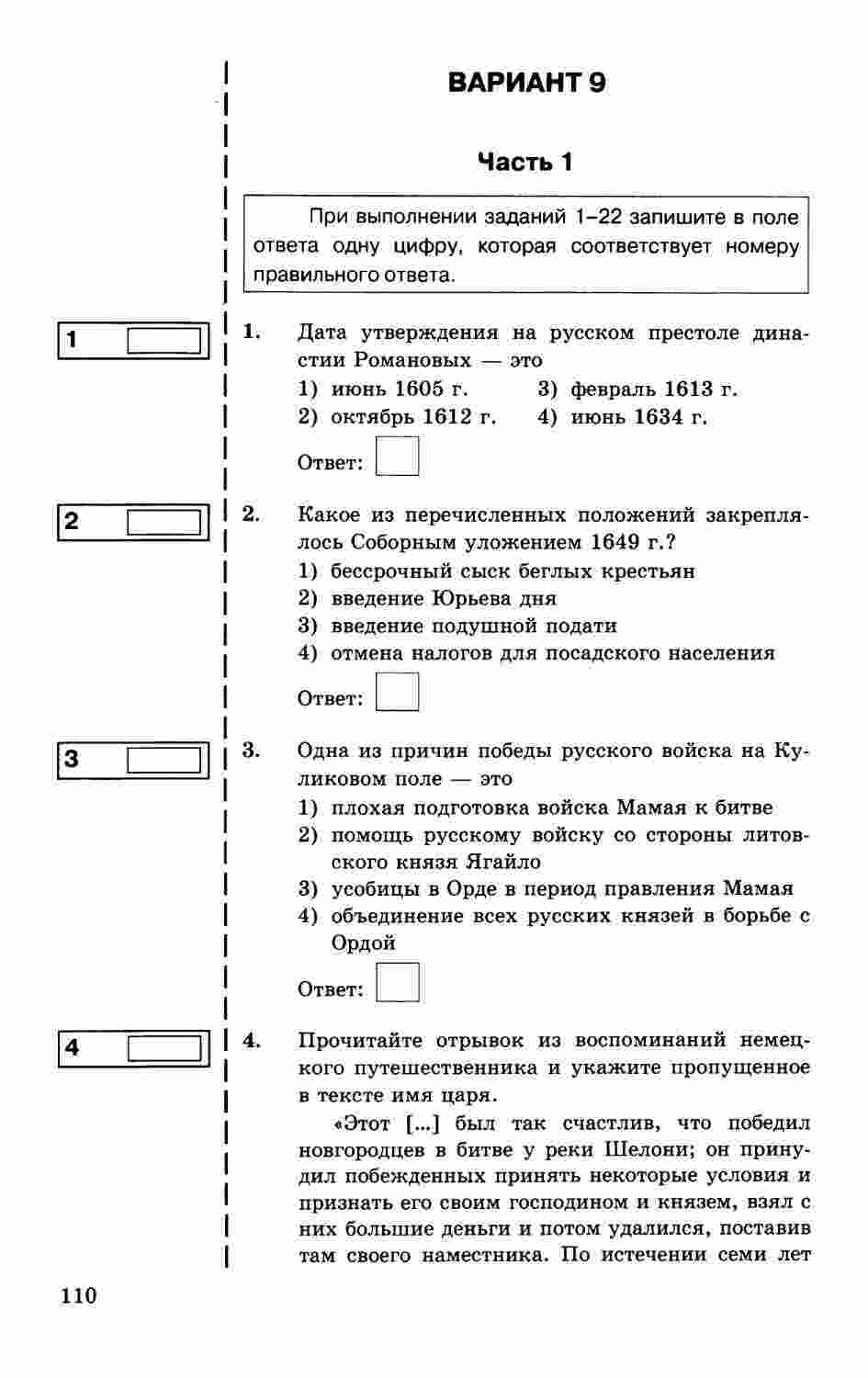 ВАРИАНТ 9

Часть 1

При выполнении заданий 1–22 запишите в поле ответа одну цифру, которая соответствует номеру правильного ответа.

1

1. Дата утверждения на русском престоле династии Романовых — это
1) июнь 1605 г.
2) октябрь 1612 г.
3) февраль 1613 г.
4) июнь 1634 г.

Ответ:

2

2. Какое из перечисленных положений закреплялось Соборным уложением 1649 г.?
1) бессрочный сыск беглых крестьян
2) введение Юрьева дня
3) введение подушной подати
4) отмена налогов для посадского населения

Ответ:

3

3. Одна из причин победы русского войска на Куликовом поле — это
1) плохая подготовка войска Мамая к битве
2) помощь русскому войску со стороны литовского князя Ягайло
3) усобицы в Орде в период правления Мамая
4) объединение всех русских князей в борьбе с Ордой

Ответ:

4

4. Прочитайте отрывок из воспоминаний немецкого путешественника и укажите пропущенное в тексте имя царя.

«Этот [...] был так счастлив, что победил новгородцев в битве у реки Шелони; он принудил побежденных принять некоторые условия и признать его своим господином и князем, взял с них большие деньги и потом удалился, поставив там своего наместника. По истечении семи лет

110